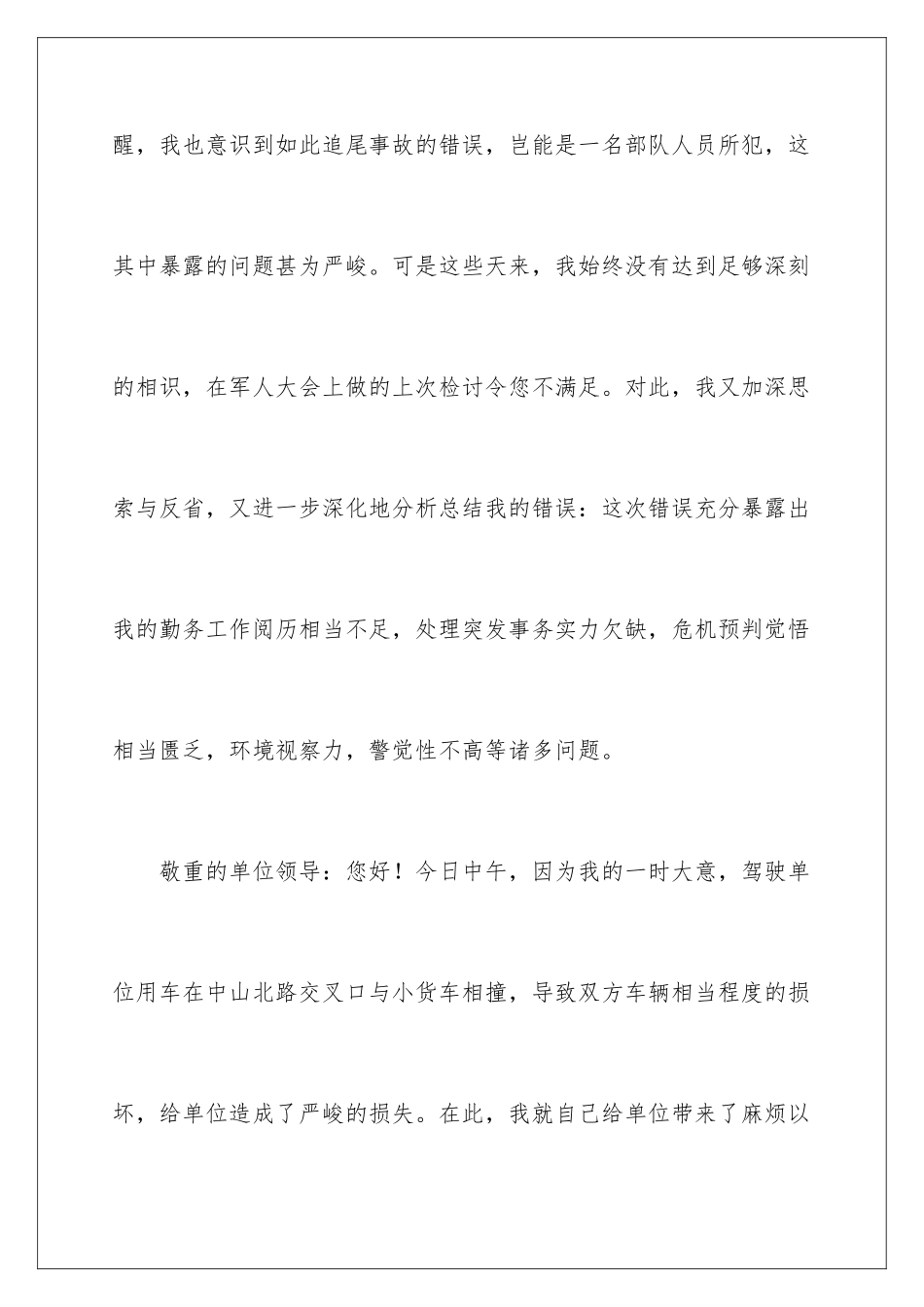 醒，我也意识到如此追尾事故的错误，岂能是一名部队人员所犯，这其中暴露的问题甚为严峻。可是这些天来，我始终没有达到足够深刻的相识，在军人大会上做的上次检讨令您不满足。对此，我又加深思索与反省，又进一步深化地分析总结我的错误：这次错误充分暴露出我的勤务工作阅历相当不足，处理突发事务实力欠缺，危机预判觉悟相当匮乏，环境视察力，警觉性不高等诸多问题。

敬重的单位领导：您好！今日中午，因为我的一时大意，驾驶单位用车在中山北路交叉口与小货车相撞，导致双方车辆相当程度的损坏，给单位造成了严峻的损失。在此，我就自己给单位带来了麻烦以